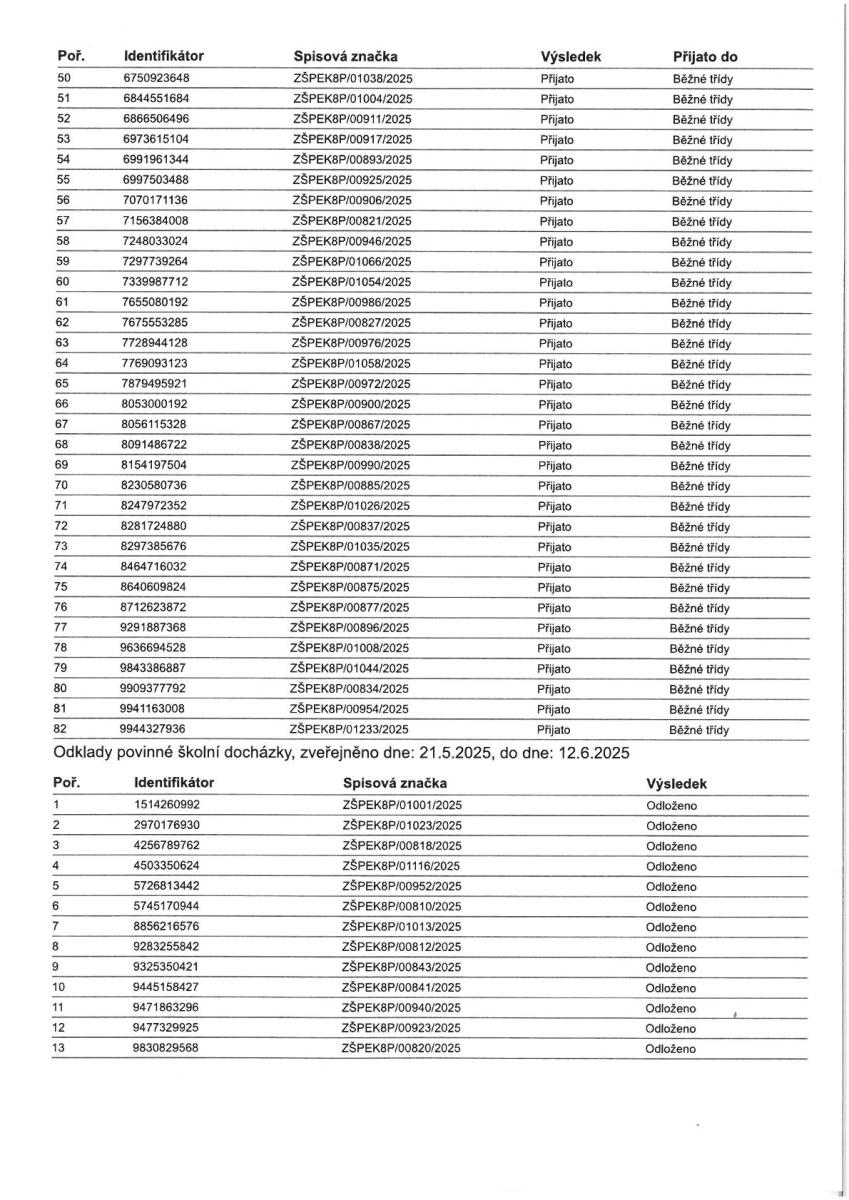 | Poř. | Identifikátor | Spisová značka | Výsledek | Přijato do |
|---|---|---|---|---|
| 50 | 6750923648 | ZŠPEK8P/01038/2025 | Přijato | Běžné třídy |
| 51 | 6844551684 | ZŠPEK8P/01004/2025 | Přijato | Běžné třídy |
| 52 | 6866506496 | ZŠPEK8P/00911/2025 | Přijato | Běžné třídy |
| 53 | 6973615104 | ZŠPEK8P/00917/2025 | Přijato | Běžné třídy |
| 54 | 6991961344 | ZŠPEK8P/00893/2025 | Přijato | Běžné třídy |
| 55 | 6997503488 | ZŠPEK8P/00925/2025 | Přijato | Běžné třídy |
| 56 | 7070171136 | ZŠPEK8P/00906/2025 | Přijato | Běžné třídy |
| 57 | 7156384008 | ZŠPEK8P/00821/2025 | Přijato | Běžné třídy |
| 58 | 7248033024 | ZŠPEK8P/00946/2025 | Přijato | Běžné třídy |
| 59 | 7297739264 | ZŠPEK8P/01066/2025 | Přijato | Běžné třídy |
| 60 | 7339987712 | ZŠPEK8P/01054/2025 | Přijato | Běžné třídy |
| 61 | 7655080192 | ZŠPEK8P/00986/2025 | Přijato | Běžné třídy |
| 62 | 7675553285 | ZŠPEK8P/00827/2025 | Přijato | Běžné třídy |
| 63 | 7728944128 | ZŠPEK8P/00976/2025 | Přijato | Běžné třídy |
| 64 | 7769093123 | ZŠPEK8P/01058/2025 | Přijato | Běžné třídy |
| 65 | 7879495921 | ZŠPEK8P/00972/2025 | Přijato | Běžné třídy |
| 66 | 8053000192 | ZŠPEK8P/00900/2025 | Přijato | Běžné třídy |
| 67 | 8056115328 | ZŠPEK8P/00867/2025 | Přijato | Běžné třídy |
| 68 | 8091486722 | ZŠPEK8P/00838/2025 | Přijato | Běžné třídy |
| 69 | 8154197504 | ZŠPEK8P/00990/2025 | Přijato | Běžné třídy |
| 70 | 8230580736 | ZŠPEK8P/00885/2025 | Přijato | Běžné třídy |
| 71 | 8247972352 | ZŠPEK8P/01026/2025 | Přijato | Běžné třídy |
| 72 | 8281724880 | ZŠPEK8P/00837/2025 | Přijato | Běžné třídy |
| 73 | 8297385676 | ZŠPEK8P/01035/2025 | Přijato | Běžné třídy |
| 74 | 8464716032 | ZŠPEK8P/00871/2025 | Přijato | Běžné třídy |
| 75 | 8640609824 | ZŠPEK8P/00875/2025 | Přijato | Běžné třídy |
| 76 | 8712623872 | ZŠPEK8P/00877/2025 | Přijato | Běžné třídy |
| 77 | 9291887368 | ZŠPEK8P/00896/2025 | Přijato | Běžné třídy |
| 78 | 9636694528 | ZŠPEK8P/01008/2025 | Přijato | Běžné třídy |
| 79 | 9843386887 | ZŠPEK8P/01044/2025 | Přijato | Běžné třídy |
| 80 | 9909377792 | ZŠPEK8P/00834/2025 | Přijato | Běžné třídy |
| 81 | 9941163008 | ZŠPEK8P/00954/2025 | Přijato | Běžné třídy |
| 82 | 9944327936 | ZŠPEK8P/01233/2025 | Přijato | Běžné třídy |

Odklady povinné školní docházky, zveřejněno dne: 21.5.2025, do dne: 12.6.2025

| Poř. | Identifikátor | Spisová značka | Výsledek |
|---|---|---|---|
| 1 | 1514260992 | ZŠPEK8P/01001/2025 | Odloženo |
| 2 | 2970176930 | ZŠPEK8P/01023/2025 | Odloženo |
| 3 | 4256789762 | ZŠPEK8P/00818/2025 | Odloženo |
| 4 | 4503350624 | ZŠPEK8P/01116/2025 | Odloženo |
| 5 | 5726813442 | ZŠPEK8P/00952/2025 | Odloženo |
| 6 | 5745170944 | ZŠPEK8P/00810/2025 | Odloženo |
| 7 | 8856216576 | ZŠPEK8P/01013/2025 | Odloženo |
| 8 | 9283255842 | ZŠPEK8P/00812/2025 | Odloženo |
| 9 | 9325350421 | ZŠPEK8P/00843/2025 | Odloženo |
| 10 | 9445158427 | ZŠPEK8P/00841/2025 | Odloženo |
| 11 | 9471863296 | ZŠPEK8P/00940/2025 | Odloženo |
| 12 | 9477329925 | ZŠPEK8P/00923/2025 | Odloženo |
| 13 | 9830829568 | ZŠPEK8P/00820/2025 | Odloženo |